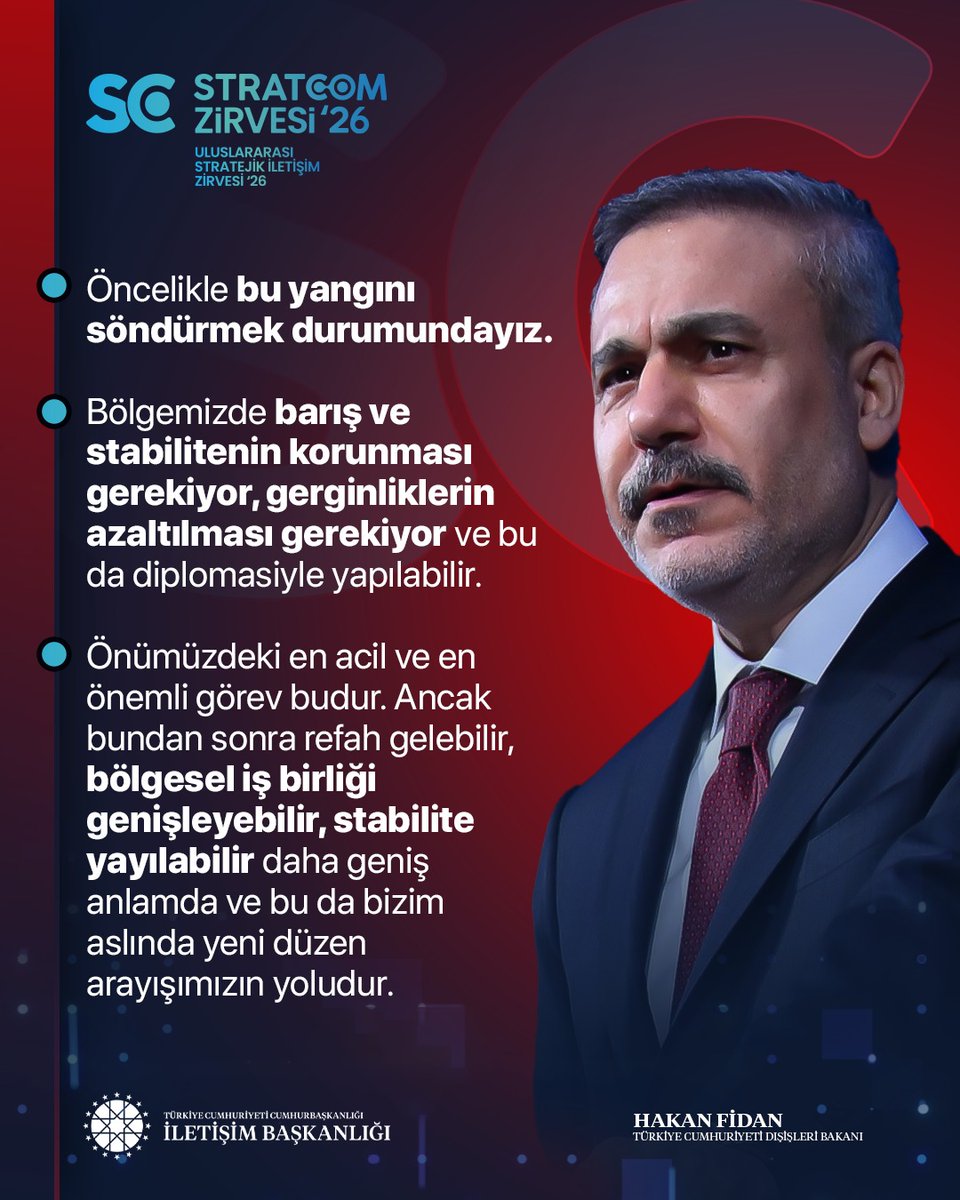 SC STRATCOM ZİRVESİ '26

ULUSLARARASI STRATEJİK İLETİŞİM ZİRVESİ '26

Öncelikle bu yangını söndürmek durumundayız.

Bölgemizde barış ve stabilitenin korunması gerekiyor, gerginliklerin azaltılması gerekiyor ve bu da diplomasiyle yapılabilir.

Önümüzdeki en acil ve en önemli görev budur. Ancak bundan sonra refah gelebilir, bölgesel iş birliği genişleyebilir, stabilite yayılabilir daha geniş anlamda ve bu da bizim aslında yeni düzen arayışımızın yoludur.

TÜRKİYE CUMHURİYETİ CUMHURBAŞKANLIĞI
İLETİŞİM BAŞKANLIĞI

HAKAN FİDAN
TÜRKİYE CUMHURİYETİ DIŞİŞLERİ BAKANI